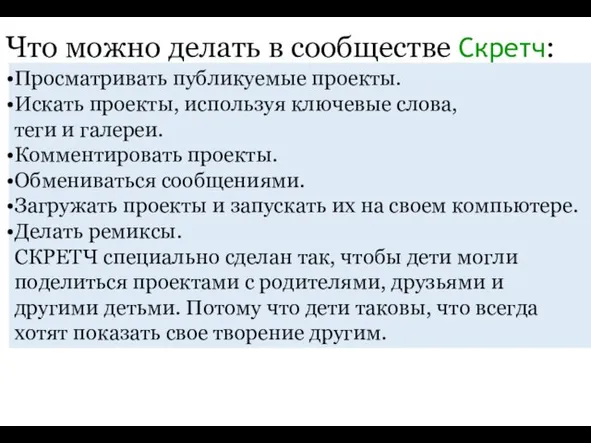 Что можно делать в сообществе Скретч:

•Просматривать публикуемые проекты.
•Искать проекты, используя ключевые слова, теги и галереи.
•Комментировать проекты.
•Обмениваться сообщениями.
•Загружать проекты и запускать их на своем компьютере.
•Делать ремиксы.
СКРЕТЧ специально сделан так, чтобы дети могли поделиться проектами с родителями, друзьями и другими детьми. Потому что дети таковы, что всегда хотят показать свое творение другим.